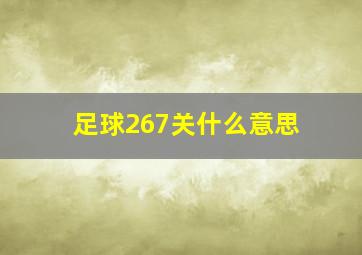 足球267关什么意思